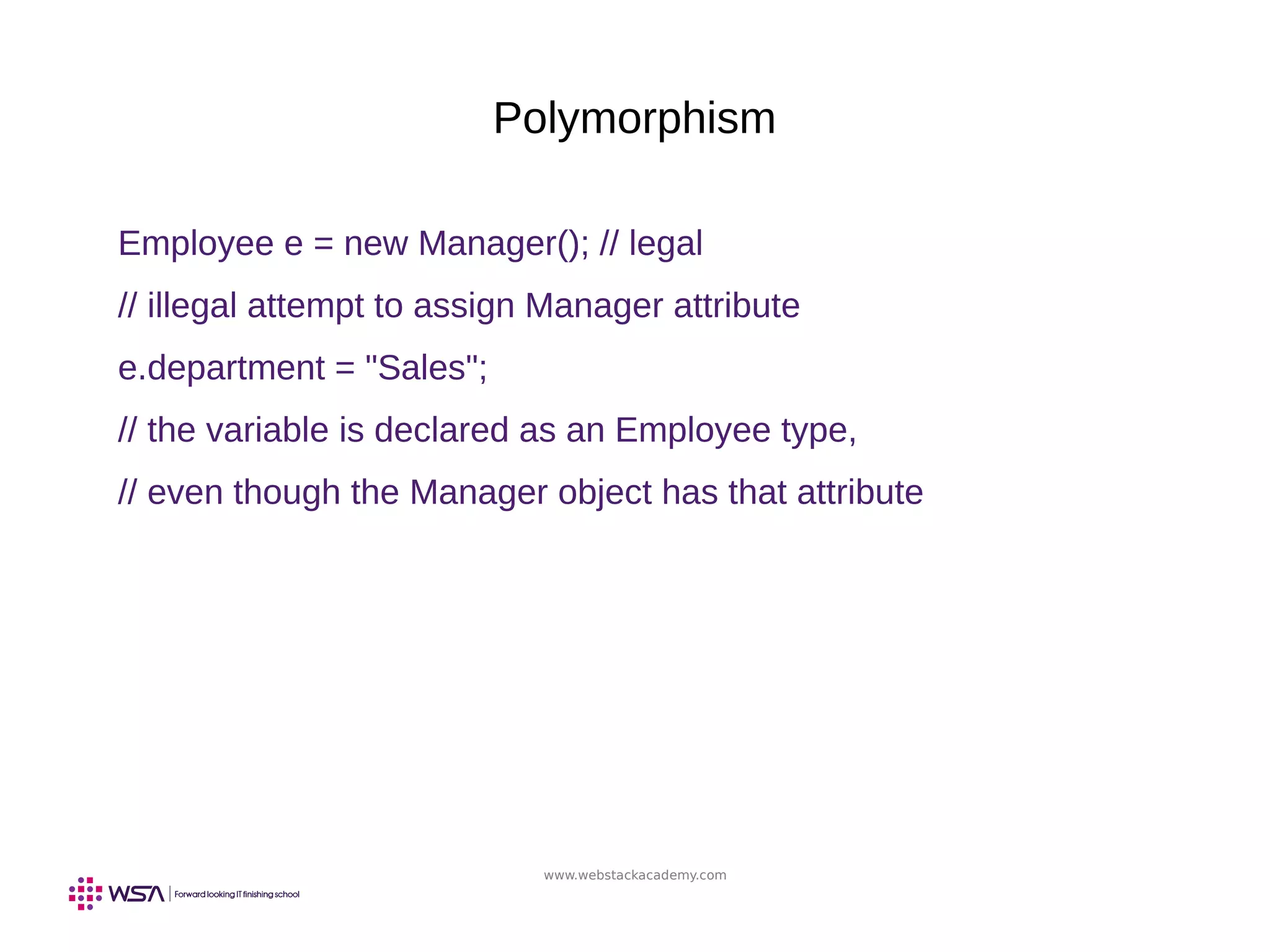 Polymorphism

Employee e = new Manager(); // legal

// illegal attempt to assign Manager attribute

e.department = "Sales";

// the variable is declared as an Employee type,

// even though the Manager object has that attribute

www.webstackacademy.com

WSA | Forward looking IT finishing school